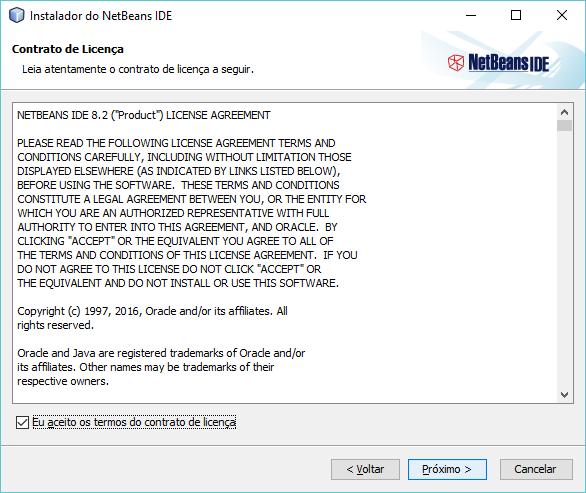 Instalador do NetBeans IDE

Contrato de Licença

Leia atentamente o contrato de licença a seguir.

NetBeans IDE

NETBEANS IDE 8.2 ("Product") LICENSE AGREEMENT

PLEASE READ THE FOLLOWING LICENSE AGREEMENT TERMS AND CONDITIONS CAREFULLY, INCLUDING WITHOUT LIMITATION THOSE DISPLAYED ELSEWHERE (AS INDICATED BY LINKS LISTED BELOW), BEFORE USING THE SOFTWARE. THESE TERMS AND CONDITIONS CONSTITUTE A LEGAL AGREEMENT BETWEEN YOU, OR THE ENTITY FOR WHICH YOU ARE AN AUTHORIZED REPRESENTATIVE WITH FULL AUTHORITY TO ENTER INTO THIS AGREEMENT, AND ORACLE. BY CLICKING "ACCEPT" OR THE EQUIVALENT YOU AGREE TO ALL OF THE TERMS AND CONDITIONS OF THIS LICENSE AGREEMENT. IF YOU DO NOT AGREE TO THIS LICENSE DO NOT CLICK "ACCEPT" OR THE EQUIVALENT AND DO NOT INSTALL OR USE THIS SOFTWARE.

Copyright (c) 1997, 2016, Oracle and/or its affiliates. All rights reserved.

Oracle and Java are registered trademarks of Oracle and/or its affiliates. Other names may be trademarks of their respective owners.

Eu aceito os termos do contrato de licença

< Voltar
Próximo >
Cancelar